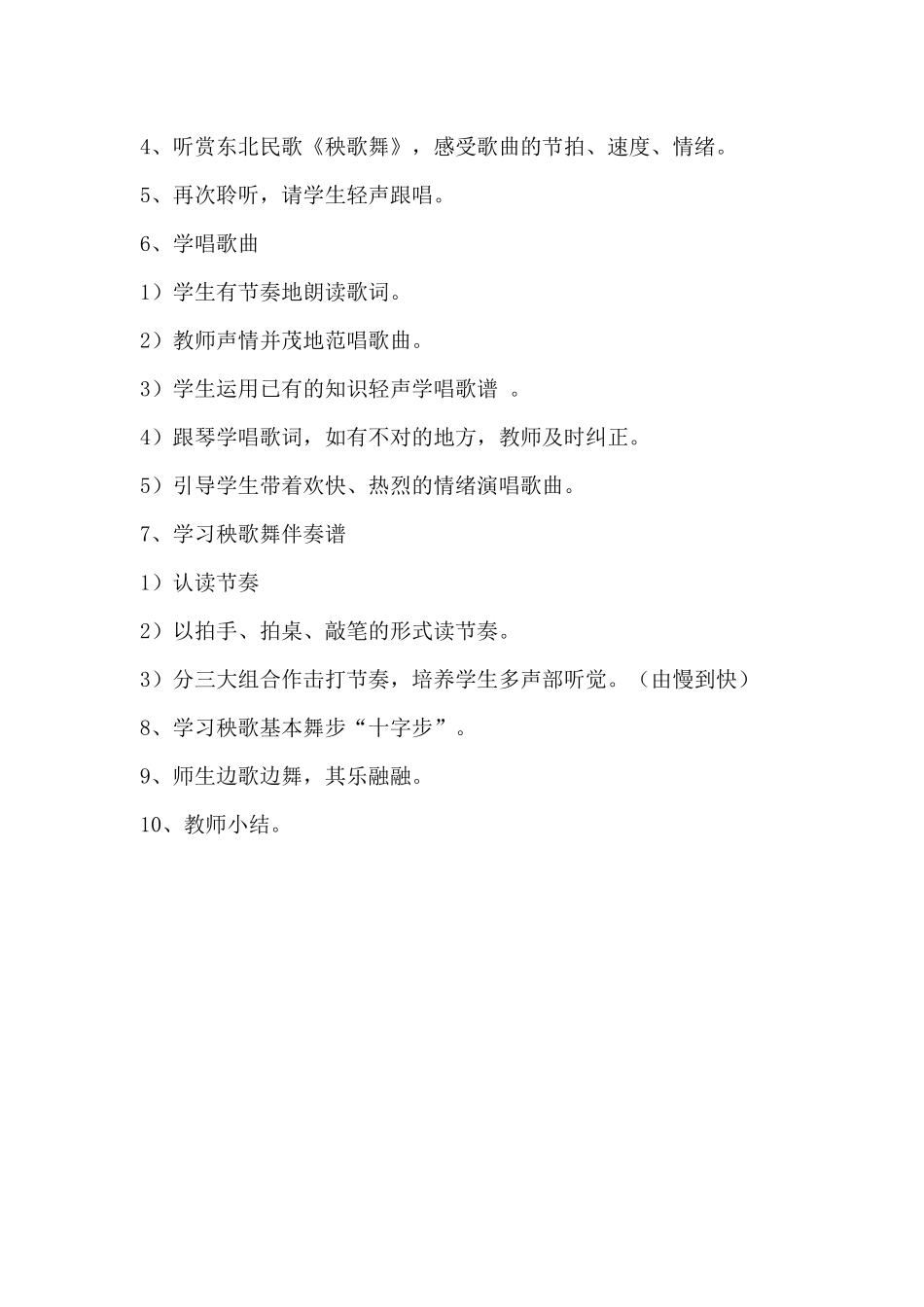 4、听赏东北民歌《秧歌舞》，感受歌曲的节拍、速度、情绪。

5、再次聆听，请学生轻声跟唱。

6、学唱歌曲

1）学生有节奏地朗读歌词。

2）教师声情并茂地范唱歌曲。

3）学生运用已有的知识轻声学唱歌谱。

4）跟琴学唱歌词，如有不对的地方，教师及时纠正。

5）引导学生带着欢快、热烈的情绪演唱歌曲。

7、学习秧歌舞伴奏谱

1）认读节奏

2）以拍手、拍桌、敲笔的形式读节奏。

3）分三大组合作击打节奏，培养学生多声部听觉。（由慢到快）

8、学习秧歌基本舞步“十字步”。

9、师生边歌边舞，其乐融融。

10、教师小结。